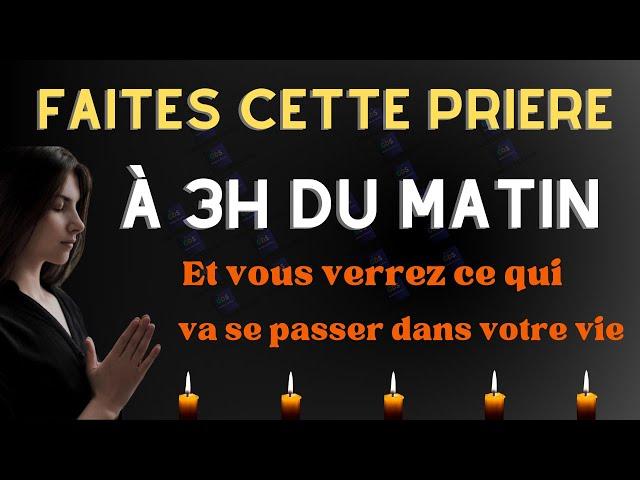 FAITES CETTE PRIERE

À 3H DU MATIN

Et vous verrez ce qui va se passer dans votre vie